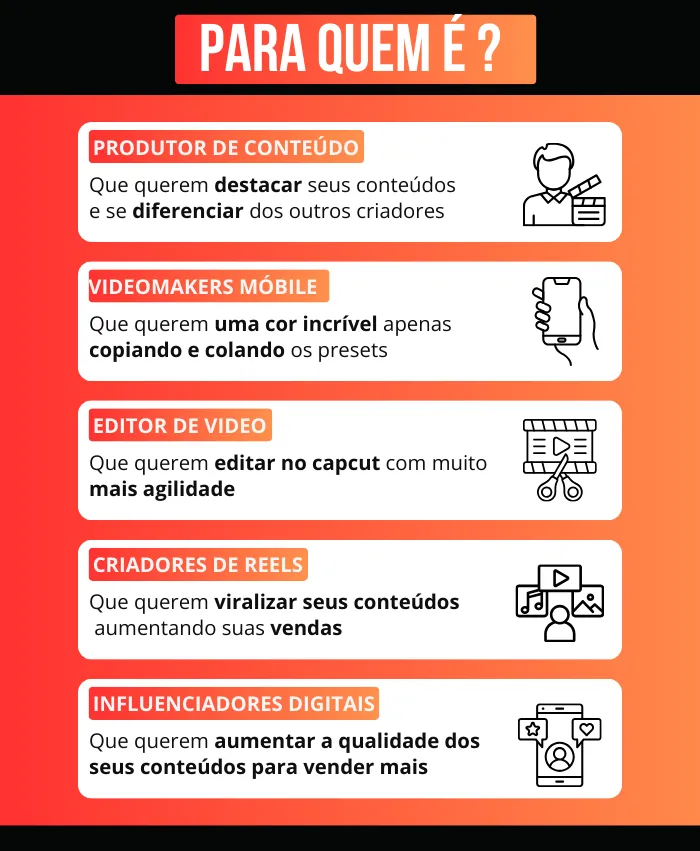 PARA QUEM É ?

PRODUTOR DE CONTEÚDO
Que querem destacar seus conteúdos e se diferenciar dos outros criadores

VIDEOMAKERS MÓBILE
Que querem uma cor incrível apenas copiando e colando os presets

EDITOR DE VIDEO
Que querem editar no capcut com muito mais agilidade

CRIADORES DE REELS
Que querem viralizar seus conteúdos aumentando suas vendas

INFLUENCIADORES DIGITAIS
Que querem aumentar a qualidade dos seus conteúdos para vender mais